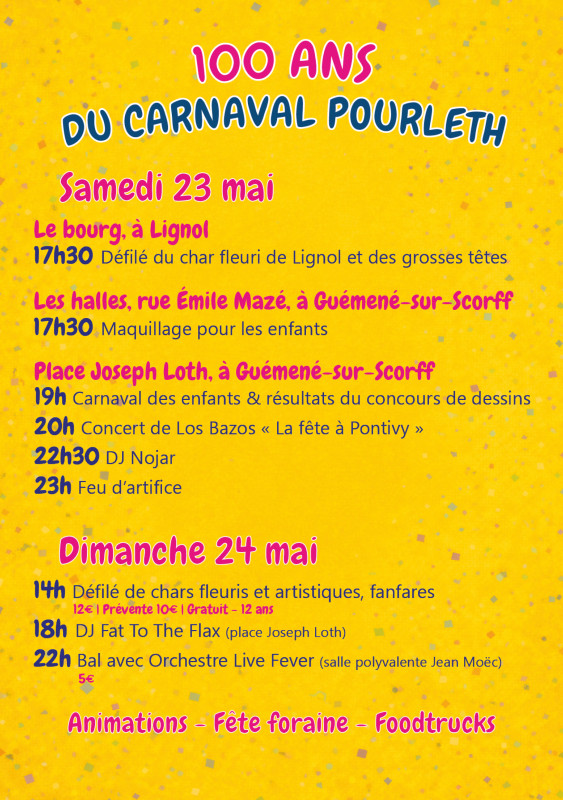 100 ANS
DU CARNAVAL POURLETH

Samedi 23 mai

Le bourg, à Lignol
17h30 Défilé du char fleuri de Lignol et des grosses têtes

Les halles, rue Émile Mazé, à Guémené-sur-Scorff
17h30 Maquillage pour les enfants

Place Joseph Loth, à Guémené-sur-Scorff
19h Carnaval des enfants & résultats du concours de dessins
20h Concert de Los Bazos « La fête à Pontivy »
22h30 DJ Nojar
23h Feu d'artifice

Dimanche 24 mai

14h Défilé de chars fleuris et artistiques, fanfares
12€ | Prévente 10€ | Gratuit - 12 ans
18h DJ Fat To The Flax (place Joseph Loth)
22h Bal avec Orchestre Live Fever (salle polyvalente Jean Moëc)
5€

Animations - Fête foraine - Foodtrucks